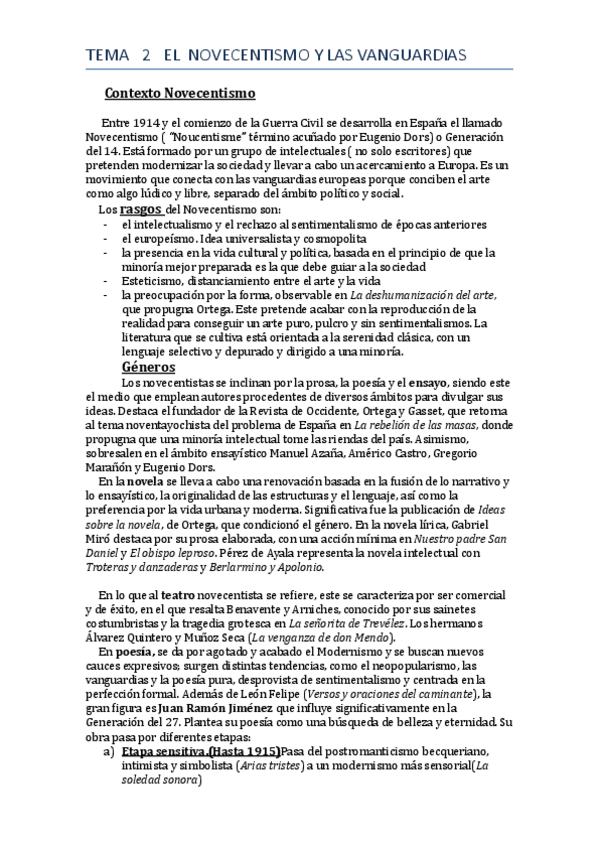 TEMA 2 EL NOVECENTISMO Y LAS VANGUARDIAS

Contexto Novecentismo

Entre 1914 y el comienzo de la Guerra Civil se desarrolla en España el llamado Novecentismo ( "Noucentisme" término acuñado por Eugenio Dors) o Generación del 14. Está formado por un grupo de intelectuales ( no solo escritores) que pretenden modernizar la sociedad y llevar a cabo un acercamiento a Europa. Es un movimiento que conecta con las vanguardias europeas porque conciben el arte como algo lúdico y libre, separado del ámbito político y social.

Los rasgos del Novecentismo son:
- el intelectualismo y el rechazo al sentimentalismo de épocas anteriores
- el europeísmo. Idea universalista y cosmopolita
- la presencia en la vida cultural y política, basada en el principio de que la minoría mejor preparada es la que debe guiar a la sociedad
- Esteticismo, distanciamiento entre el arte y la vida
- la preocupación por la forma, observable en La deshumanización del arte, que propugna Ortega. Este pretende acabar con la reproducción de la realidad para conseguir un arte puro, pulcro y sin sentimentalismos. La literatura que se cultiva está orientada a la serenidad clásica, con un lenguaje selectivo y depurado y dirigido a una minoría.

Géneros

Los novecentistas se inclinan por la prosa, la poesía y el ensayo, siendo este el medio que emplean autores procedentes de diversos ámbitos para divulgar sus ideas. Destaca el fundador de la Revista de Occidente, Ortega y Gasset, que retoma al tema noventayochista del problema de España en La rebelión de las masas, donde propugna que una minoría intelectual tome las riendas del país. Asimismo, sobresalen en el ámbito ensayístico Manuel Azaña, Américo Castro, Gregorio Marañón y Eugenio Dors.

En la novela se lleva a cabo una renovación basada en la fusión de lo narrativo y lo ensayístico, la originalidad de las estructuras y el lenguaje, así como la preferencia por la vida urbana y moderna. Significativa fue la publicación de Ideas sobre la novela, de Ortega, que condicionó el género. En la novela lírica, Gabriel Miró destaca por su prosa elaborada, con una acción mínima en Nuestro padre San Daniel y El obispo leproso. Pérez de Ayala representa la novela intelectual con Troteras y danzaderas y Berlarmino y Apolonio.

En lo que al teatro novecentista se refiere, este se caracteriza por ser comercial y de éxito, en el que resalta Benavente y Arniches, conocido por sus sainetes costumbristas y la tragedia grotesca en La señorita de Trevélez. Los hermanos Álvarez Quintero y Muñoz Seca (La venganza de don Mendo).

En poesía, se da por agotado y acabado el Modernismo y se buscan nuevos cauces expresivos; surgen distintas tendencias, como el neopopularismo, las vanguardias y la poesía pura, desprovista de sentimentalismo y centrada en la perfección formal. Además de León Felipe (Versos y oraciones del caminante), la gran figura es Juan Ramón Jiménez que influye significativamente en la Generación del 27. Plantea su poesía como una búsqueda de belleza y eternidad. Su obra pasa por diferentes etapas:

a) Etapa sensitiva.(Hasta 1915)Pasa del postromanticismo becqueriano, intimista y simbolista (Arias tristes) a un modernismo más sensorial(La soledad sonora)